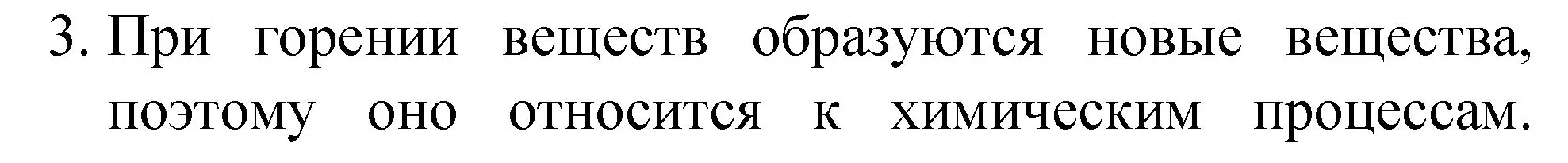 3. При горении веществ образуются новые вещества, поэтому оно относится к химическим процессам.